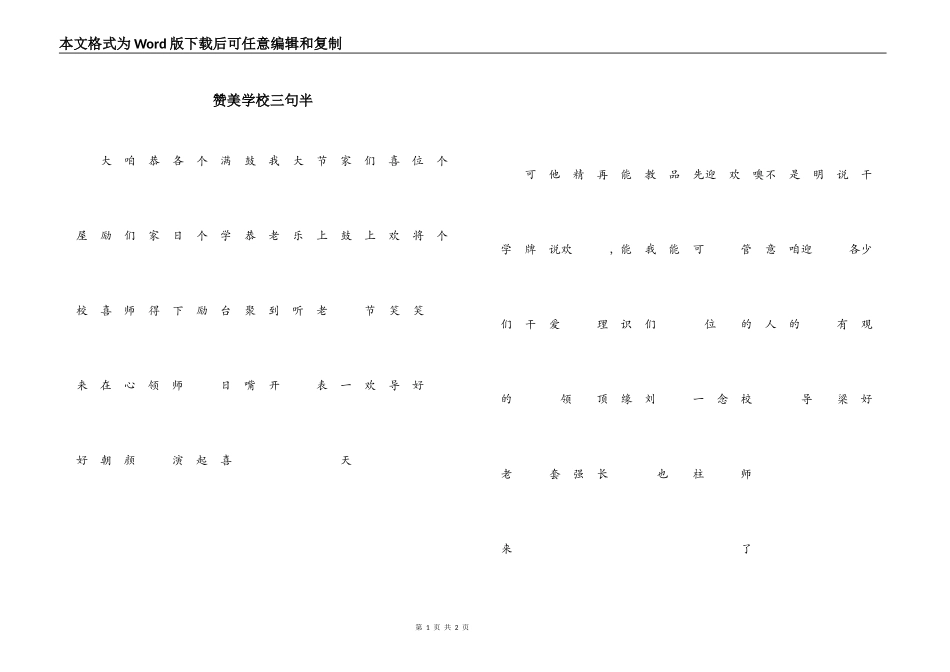 本文格式为Word版下载后可任意编辑和复制

赞美学校三句半

大 咱 恭 各 个 满 鼓 我 大 节 家 们 喜 位 个

屋 励 们 家 日 个 学 恭 老 乐 上 鼓 上 欢 将 个

校 喜 师 得 下 励 台 聚 到 听 老 节 笑 笑

来 在 心 领 师 日 嘴 开 表 一 欢 导 好

好 朝 颜 演 起 喜 天

可 他 精 再 能 教 品 先迎 欢 噢不 是 明 说 干

学 牌 说欢 ，能 我 能 可 管 意 咱迎 各少

们 干 爱 理 识 们 位 的 人 的 有 观

的 领 顶 缘 刘 一 念 校 导 梁 好

老 套 强 长 也 柱 师

来 了

第 1 页 共 2 页